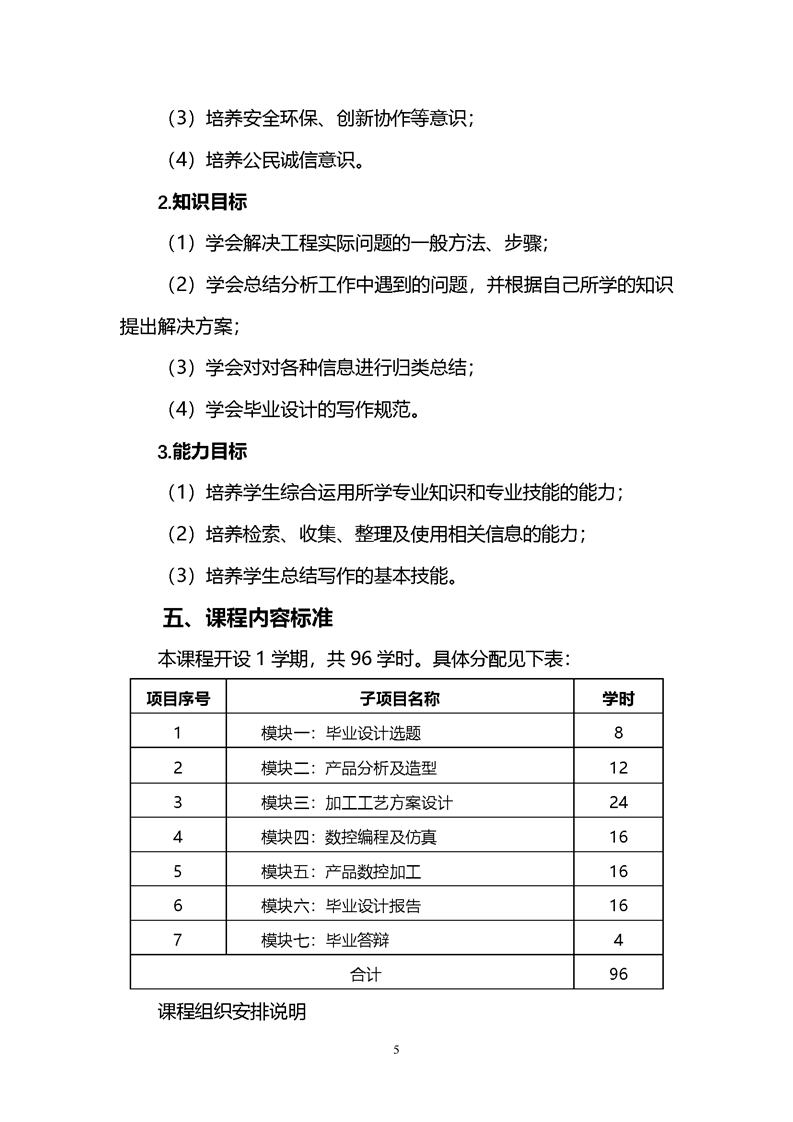 （3）培养安全环保、创新协作等意识；

（4）培养公民诚信意识。

2.知识目标

（1）学会解决工程实际问题的一般方法、步骤；

（2）学会总结分析工作中遇到的问题，并根据自己所学的知识提出解决方案；

（3）学会对对各种信息进行归类总结；

（4）学会毕业设计的写作规范。

3.能力目标

（1）培养学生综合运用所学专业知识和专业技能的能力；

（2）培养检索、收集、整理及使用相关信息的能力；

（3）培养学生总结写作的基本技能。

五、课程内容标准

本课程开设 1 学期，共 96 学时。具体分配见下表：

| 项目序号 | 子项目名称 | 学时 |
|---|---|---|
| 1 | 模块一：毕业设计选题 | 8 |
| 2 | 模块二：产品分析及造型 | 12 |
| 3 | 模块三：加工工艺方案设计 | 24 |
| 4 | 模块四：数控编程及仿真 | 16 |
| 5 | 模块五：产品数控加工 | 16 |
| 6 | 模块六：毕业设计报告 | 16 |
| 7 | 模块七：毕业答辩 | 4 |
| 合计 | | 96 |

课程组织安排说明

5